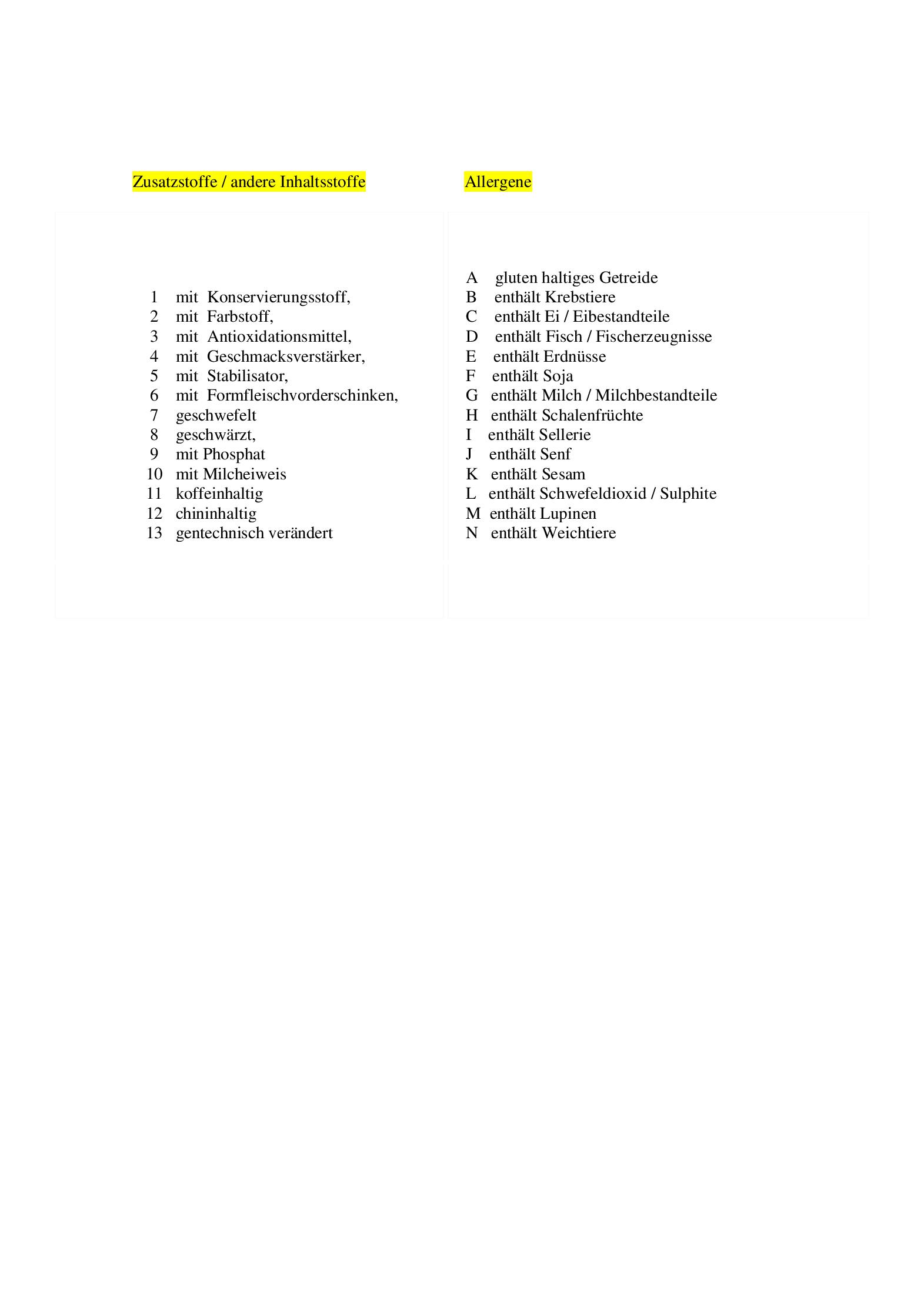 Zusatzstoffe / andere Inhaltsstoffe

1 mit Konservierungsstoff,
2 mit Farbstoff,
3 mit Antioxidationsmittel,
4 mit Geschmacksverstärker,
5 mit Stabilisator,
6 mit Formfleischvorderschinken,
7 geschwefelt
8 geschwärzt,
9 mit Phosphat
10 mit Milcheiweis
11 koffeinhaltig
12 chininhaltig
13 gentechnisch verändert

Allergene

A gluten haltiges Getreide
B enthält Krebstiere
C enthält Ei / Eibestandteile
D enthält Fisch / Fischerzeugnisse
E enthält Erdnüsse
F enthält Soja
G enthält Milch / Milchbestandteile
H enthält Schalenfrüchte
I enthält Sellerie
J enthält Senf
K enthält Sesam
L enthält Schwefeldioxid / Sulphite
M enthält Lupinen
N enthält Weichtiere